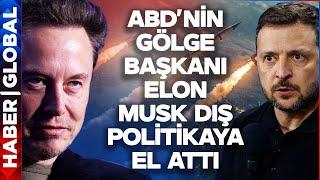 HABER | GLOBAL

ABD'NİN GÖLGE BAŞKANI ELON MUSK DIŞ POLİTİKAYA EL ATTI